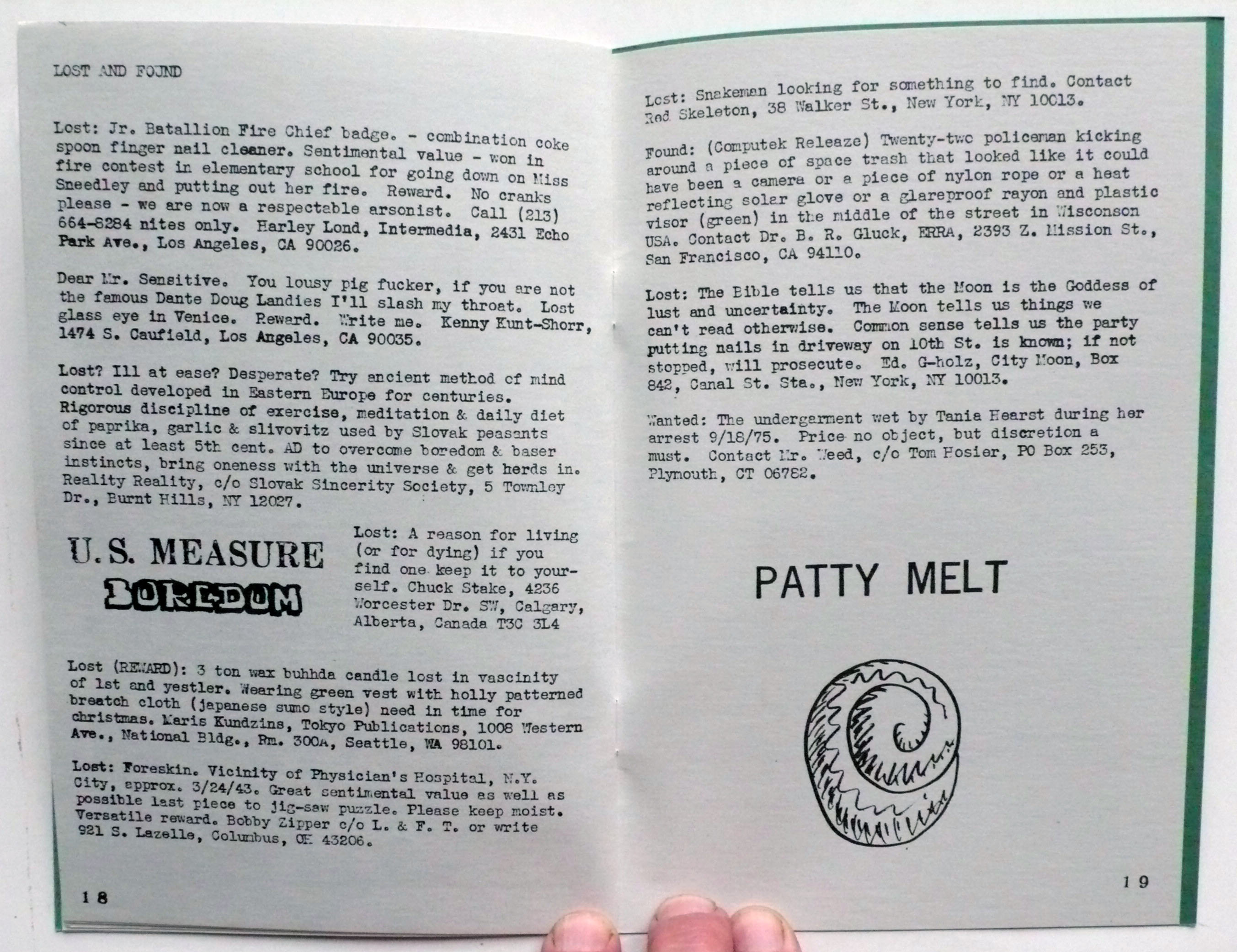 LOST AND FOUND

Lost: Jr. Batallion Fire Chief badge. - combination coke spoon finger nail cleaner. Sentimental value - won in fire contest in elementary school for going down on Miss Sneedley and putting out her fire. Reward. No cranks please - we are now a respectable arsonist. Call (213) 664-8284 nites only. Harley Lond, Intermedia, 2431 Echo Park Ave., Los Angeles, CA 90026.

Dear Mr. Sensitive. You lousy pig fucker, if you are not the famous Dante Doug Landies I'll slash my throat. Lost glass eye in Venice. Reward. Write me. Kenny Kunt-Shorr, 1474 S. Caufield, Los Angeles, CA 90035.

Lost? Ill at ease? Desperate? Try ancient method of mind control developed in Eastern Europe for centuries. Rigorous discipline of exercise, meditation & daily diet of paprika, garlic & slivovitz used by Slovak peasants since at least 5th cent. AD to overcome boredom & baser instincts, bring oneness with the universe & get herds in. Reality Reality, c/o Slovak Sincerity Society, 5 Townley Dr., Burnt Hills, NY 12027.

U.S. MEASURE
BOREDOM

Lost: A reason for living (or for dying) if you find one keep it to yourself. Chuck Stake, 4236 Worcester Dr. SW, Calgary, Alberta, Canada T3C 3L4

Lost (REWARD): 3 ton wax buhhda candle lost in vascinity of 1st and yestler. Wearing green vest with holly patterned breatch cloth (japanese sumo style) need in time for christmas. Maris Kundzins, Tokyo Publications, 1008 Western Ave., National Bldg., Rm. 300A, Seattle, WA 98101.

Lost: Foreskin. Vicinity of Physician's Hospital, N.Y. City, approx. 3/24/43. Great sentimental value as well as possible last piece to jig-saw puzzle. Please keep moist. Versatile reward. Bobby Zipper c/o L. & F. T. or write 921 S. Lazelle, Columbus, OH 43206.

18

Lost: Snakeman looking for something to find. Contact Red Skeleton, 38 Walker St., New York, NY 10013.

Found: (Computek Releaze) Twenty-two policeman kicking around a piece of space trash that looked like it could have been a camera or a piece of nylon rope or a heat reflecting solar glove or a glareproof rayon and plastic visor (green) in the middle of the street in Wisconson USA. Contact Dr. B. R. Gluck, ERRA, 2393 Z. Mission St., San Francisco, CA 94110.

Lost: The Bible tells us that the Moon is the Goddess of lust and uncertainty. The Moon tells us things we can't read otherwise. Common sense tells us the party putting nails in driveway on 10th St. is known; if not stopped, will prosecute. Ed. G-holz, City Moon, Box 842, Canal St. Sta., New York, NY 10013.

Wanted: The undergarment wet by Tania Hearst during her arrest 9/18/75. Price no object, but discretion a must. Contact Mr. Weed, c/o Tom Hosier, PO Box 253, Plymouth, CT 06782.

PATTY MELT

19